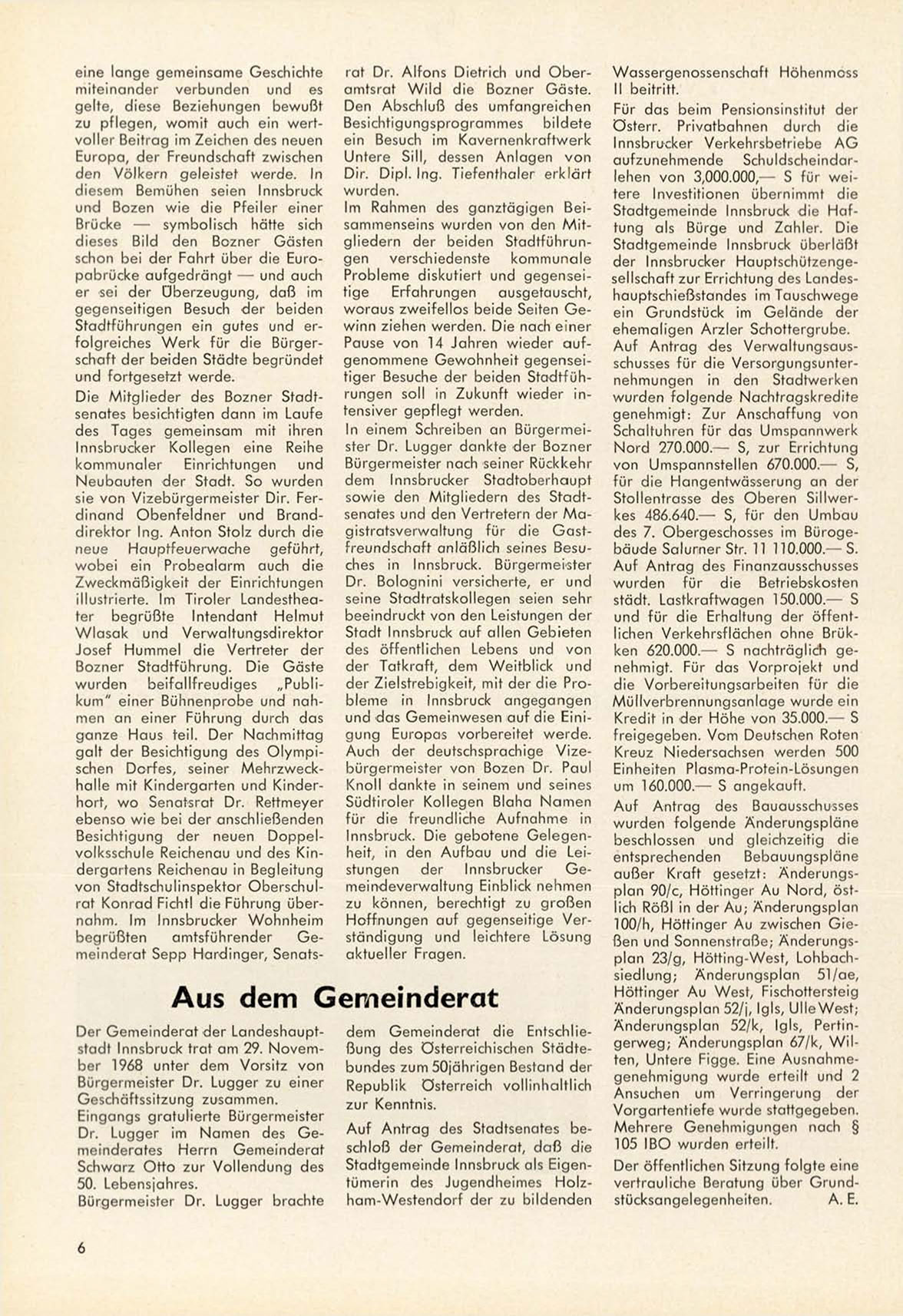 eine lange gemeinsame Geschichte miteinander verbunden und es gelte, diese Beziehungen bewußt zu pflegen, womit auch ein wertvoller Beitrag im Zeichen des neuen Europa, der Freundschaft zwischen den Völkern geleistet werde. In diesem Bemühen seien Innsbruck und Bozen wie die Pfeiler einer Brücke — symbolisch hätte sich dieses Bild den Bozner Gästen schon bei der Fahrt über die Europabrücke aufgedrängt — und auch er sei der Überzeugung, daß im gegenseitigen Besuch der beiden Stadtführungen ein gutes und erfolgreiches Werk für die Bürgerschaft der beiden Städte begründet und fortgesetzt werde.

Die Mitglieder des Bozner Stadtsenates besichtigten dann im Laufe des Tages gemeinsam mit ihren Innsbrucker Kollegen eine Reihe kommunaler Einrichtungen und Neubauten der Stadt. So wurden sie von Vizebürgermeister Dir. Ferdinand Obenfeldner und Branddirektor Ing. Anton Stolz durch die neue Hauptfeuerwache geführt, wobei ein Probealarm auch die Zweckmäßigkeit der Einrichtungen illustrierte. Im Tiroler Landestheater begrüßte Intendant Helmut Wlasak und Verwaltungsdirektor Josef Hummel die Vertreter der Bozner Stadtführung. Die Gäste wurden beifallfreudiges „Publikum" einer Bühnenprobe und nahmen an einer Führung durch das ganze Haus teil. Der Nachmittag galt der Besichtigung des Olympischen Dorfes, seiner Mehrzweckhalle mit Kindergarten und Kinderhort, wo Senatsrat Dr. Rettmeyer ebenso wie bei der anschließenden Besichtigung der neuen Doppelvolksschule Reichenau und des Kindergartens Reichenau in Begleitung von Stadtschulinspektor Oberschulrat Konrad Fichtl die Führung übernahm. Im Innsbrucker Wohnheim begrüßten amtsführender Gemeinderat Sepp Hardinger, Senatsrat Dr. Alfons Dietrich und Oberamtsrat Wild die Bozner Gäste. Den Abschluß des umfangreichen Besichtigungsprogrammes bildete ein Besuch im Kavernenkraftwerk Untere Sill, dessen Anlagen von Dir. Dipl. Ing. Tiefenthaler erklärt wurden.

Im Rahmen des ganztägigen Beisammenseins wurden von den Mitgliedern der beiden Stadtführungen verschiedenste kommunale Probleme diskutiert und gegenseitige Erfahrungen ausgetauscht, woraus zweifellos beide Seiten Gewinn ziehen werden. Die nach einer Pause von 14 Jahren wieder aufgenommene Gewohnheit gegenseitiger Besuche der beiden Stadtführungen soll in Zukunft wieder intensiver gepflegt werden.

In einem Schreiben an Bürgermeister Dr. Lugger dankte der Bozner Bürgermeister nach seiner Rückkehr dem Innsbrucker Stadtoberhaupt sowie den Mitgliedern des Stadtsenates und den Vertretern der Magistratsverwaltung für die Gastfreundschaft anläßlich seines Besuches in Innsbruck. Bürgermeister Dr. Bolognini versicherte, er und seine Stadtratskollegen seien sehr beeindruckt von den Leistungen der Stadt Innsbruck auf allen Gebieten des öffentlichen Lebens und von der Tatkraft, dem Weitblick und der Zielstrebigkeit, mit der die Probleme in Innsbruck angegangen und das Gemeinwesen auf die Einigung Europas vorbereitet werde. Auch der deutschsprachige Vizebürgermeister von Bozen Dr. Paul Knoll dankte in seinem und seines Südtiroler Kollegen Blaha Namen für die freundliche Aufnahme in Innsbruck. Die gebotene Gelegenheit, in den Aufbau und die Leistungen der Innsbrucker Gemeindeverwaltung Einblick nehmen zu können, berechtigt zu großen Hoffnungen auf gegenseitige Verständigung und leichtere Lösung aktueller Fragen.

Aus dem Gemeinderat

Der Gemeinderat der Landeshauptstadt Innsbruck trat am 29. November 1968 unter dem Vorsitz von Bürgermeister Dr. Lugger zu einer Geschäftssitzung zusammen.

Eingangs gratulierte Bürgermeister Dr. Lugger im Namen des Gemeinderates Herrn Gemeinderat Schwarz Otto zur Vollendung des 50. Lebensjahres.

Bürgermeister Dr. Lugger brachte dem Gemeinderat die Entschließung des Österreichischen Städtebundes zum 50jährigen Bestand der Republik Österreich vollinhaltlich zur Kenntnis.

Auf Antrag des Stadtsenates beschloß der Gemeinderat, daß die Stadtgemeinde Innsbruck als Eigentümerin des Jugendheimes Holzham-Westendorf der zu bildenden Wassergenossenschaft Höhenmoss II beitritt.

Für das beim Pensionsinstitut der Österr. Privatbahnen durch die Innsbrucker Verkehrsbetriebe AG aufzunehmende Schuldscheindarlehen von 3,000.000,— S für weitere Investitionen übernimmt die Stadtgemeinde Innsbruck die Haftung als Bürge und Zahler. Die Stadtgemeinde Innsbruck überläßt der Innsbrucker Hauptschützengesellschaft zur Errichtung des Landeshauptschießstandes im Tauschwege ein Grundstück im Gelände der ehemaligen Arzler Schottergrube.

Auf Antrag des Verwaltungsausschusses für die Versorgungsunternehmungen in den Stadtwerken wurden folgende Nachtragskredite genehmigt: Zur Anschaffung von Schaltuhren für das Umspannwerk Nord 270.000.— S, zur Errichtung von Umspannstellen 670.000.— S, für die Hangentwässerung an der Stollentrasse des Oberen Sillwerkes 486.640.— S, für den Umbau des 7. Obergeschosses im Bürogebäude Salurner Str. 11 110.000.— S.

Auf Antrag des Finanzausschusses wurden für die Betriebskosten städt. Lastkraftwagen 150.000.— S und für die Erhaltung der öffentlichen Verkehrsflächen ohne Brükken 620.000.— S nachträglich genehmigt. Für das Vorprojekt und die Vorbereitungsarbeiten für die Müllverbrennungsanlage wurde ein Kredit in der Höhe von 35.000.— S freigegeben. Vom Deutschen Roten Kreuz Niedersachsen werden 500 Einheiten Plasma-Protein-Lösungen um 160.000.— S angekauft.

Auf Antrag des Bauausschusses wurden folgende Änderungspläne beschlossen und gleichzeitig die entsprechenden Bebauungspläne außer Kraft gesetzt: Änderungsplan 90/c, Höttinger Au Nord, östlich Rößl in der Au; Änderungsplan 100/h, Höttinger Au zwischen Gießen und Sonnenstraße; Änderungsplan 23/g, Hötting-West, Lohbachsiedlung; Änderungsplan 51/ae, Höttinger Au West, Fischottersteig Änderungsplan 52/j, Igls, Ulle West; Änderungsplan 52/k, Igls, Pertingerweg; Änderungsplan 67/k, Wilten, Untere Figge. Eine Ausnahmegenehmigung wurde erteilt und 2 Ansuchen um Verringerung der Vorgartentiefe wurde stattgegeben. Mehrere Genehmigungen nach § 105 IBO wurden erteilt.

Der öffentlichen Sitzung folgte eine vertrauliche Beratung über Grundstücksangelegenheiten. A. E.

6